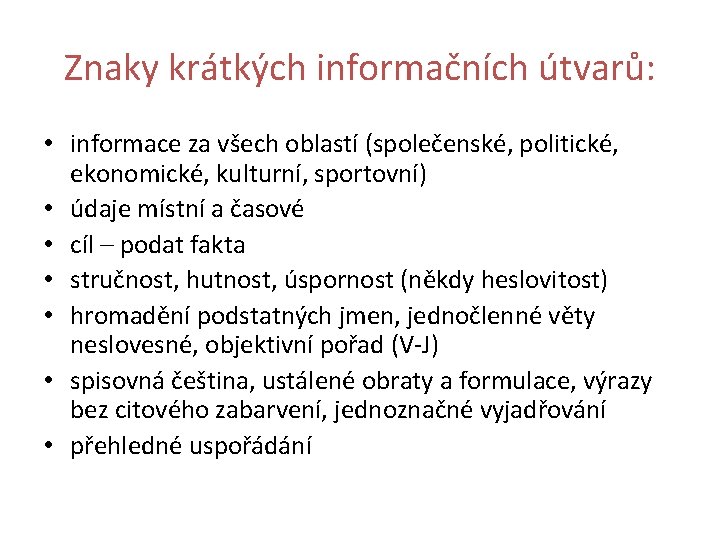 Znaky krátkých informačních útvarů:

• informace za všech oblastí (společenské, politické, ekonomické, kulturní, sportovní)
• údaje místní a časové
• cíl – podat fakta
• stručnost, hutnost, úspornost (někdy heslovitost)
• hromadění podstatných jmen, jednočlenné věty neslovesné, objektivní pořad (V-J)
• spisovná čeština, ustálené obraty a formulace, výrazy bez citového zabarvení, jednoznačné vyjadřování
• přehledné uspořádání